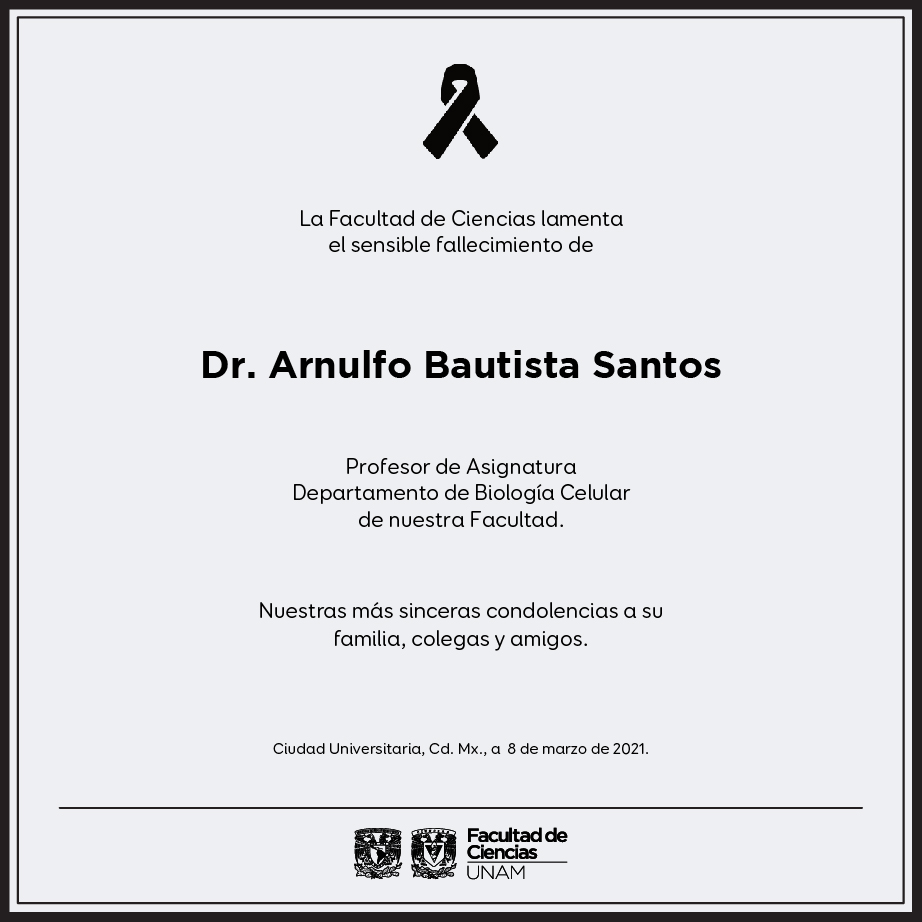 La Facultad de Ciencias lamenta
el sensible fallecimiento de

Dr. Arnulfo Bautista Santos

Profesor de Asignatura
Departamento de Biología Celular
de nuestra Facultad.

Nuestras más sinceras condolencias a su familia, colegas y amigos.

Ciudad Universitaria, Cd. Mx., a 8 de marzo de 2021.

Facultad de Ciencias
UNAM